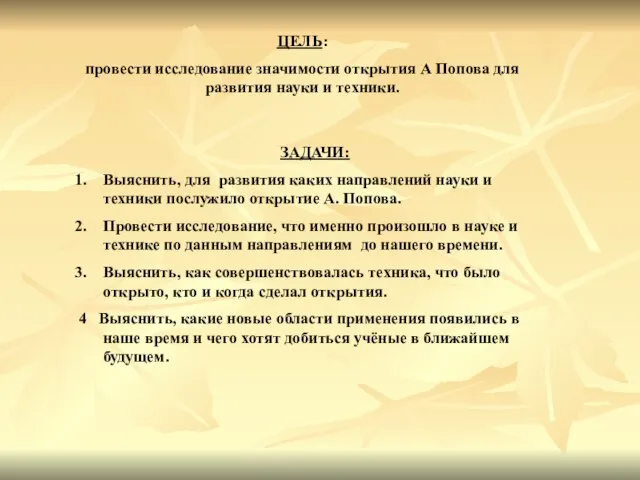 ЦЕЛЬ:

провести исследование значимости открытия А Попова для развития науки и техники.

ЗАДАЧИ:

1. Выяснить, для развития каких направлений науки и техники послужило открытие А. Попова.

2. Провести исследование, что именно произошло в науке и технике по данным направлениям до нашего времени.

3. Выяснить, как совершенствовалась техника, что было открыто, кто и когда сделал открытия.

4 Выяснить, какие новые области применения появились в наше время и чего хотят добиться учёные в ближайшем будущем.